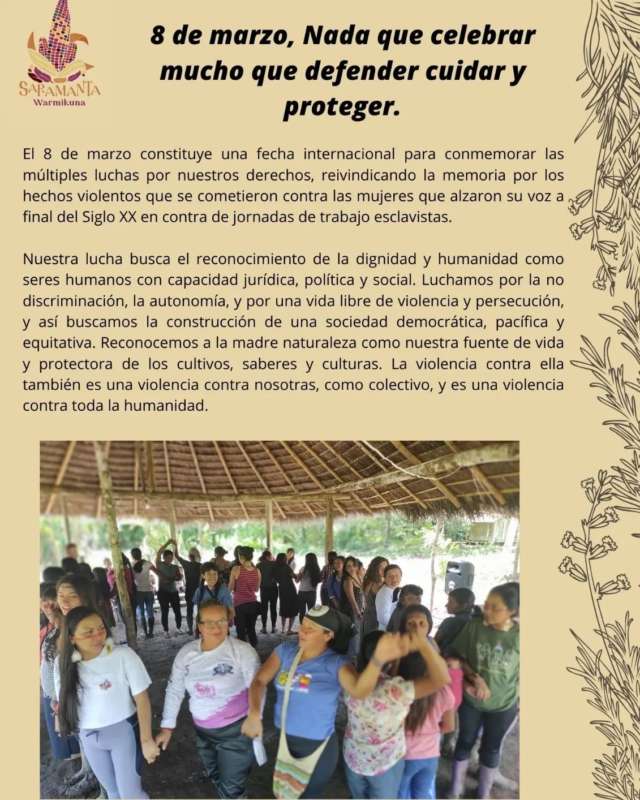 SARAMANTA
Warmikuna

8 de marzo, Nada que celebrar mucho que defender cuidar y proteger.

El 8 de marzo constituye una fecha internacional para conmemorar las múltiples luchas por nuestros derechos, reivindicando la memoria por los hechos violentos que se cometieron contra las mujeres que alzaron su voz a final del Siglo XX en contra de jornadas de trabajo esclavistas.

Nuestra lucha busca el reconocimiento de la dignidad y humanidad como seres humanos con capacidad jurídica, política y social. Luchamos por la no discriminación, la autonomía, y por una vida libre de violencia y persecución, y así buscamos la construcción de una sociedad democrática, pacífica y equitativa. Reconocemos a la madre naturaleza como nuestra fuente de vida y protectora de los cultivos, saberes y culturas. La violencia contra ella también es una violencia contra nosotras, como colectivo, y es una violencia contra toda la humanidad.